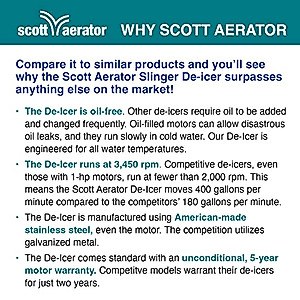 scott aerator WHY SCOTT AERATOR

Compare it to similar products and you'll see why the Scott Aerator Slinger De-icer surpasses anything else on the market!

• The De-Icer is oil-free. Other de-icers require oil to be added and changed frequently. Oil-filled motors can allow disastrous oil leaks, and they run slowly in cold water. Our De-Icer is engineered for all water temperatures.

• The De-Icer runs at 3,450 rpm. Competitive de-icers, even those with 1-hp motors, run at fewer than 2,000 rpm. This means the Scott Aerator De-Icer moves 400 gallons per minute compared to the competitors' 180 gallons per minute.

• The De-Icer is manufactured using American-made stainless steel, even the motor. The competition utilizes galvanized metal.

• The De-Icer comes standard with an unconditional, 5-year motor warranty. Competitve models warrant their de-icers for just two years.